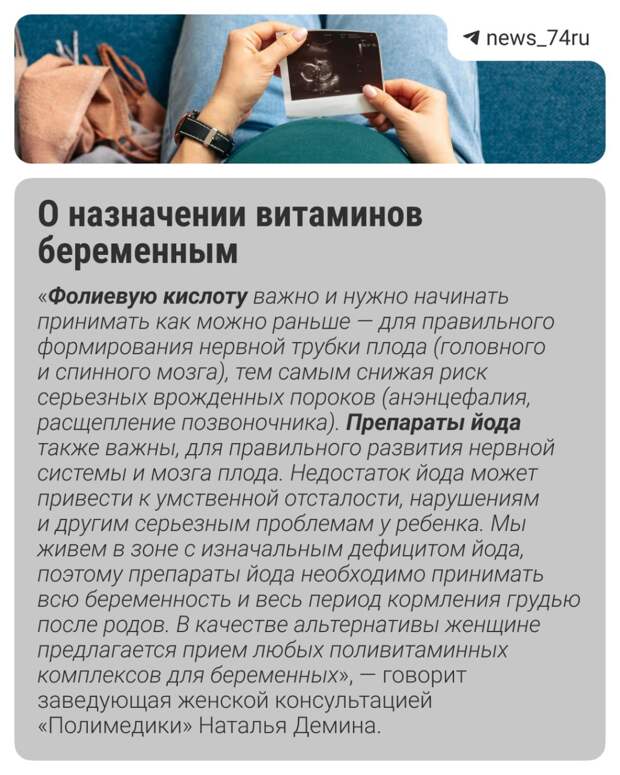 news_74ru

О назначении витаминов беременным

«Фолиевую кислоту важно и нужно начинать принимать как можно раньше — для правильного формирования нервной трубки плода (головного и спинного мозга), тем самым снижая риск серьезных врожденных пороков (анэнцефалия, расщепление позвоночника). Препараты йода также важны, для правильного развития нервной системы и мозга плода. Недостаток йода может привести к умственной отсталости, нарушениям и другим серьезным проблемам у ребенка. Мы живем в зоне с изначальным дефицитом йода, поэтому препараты йода необходимо принимать всю беременность и весь период кормления грудью после родов. В качестве альтернативы женщине предлагается прием любых поливитаминных комплексов для беременных», — говорит заведующая женской консультацией «Полимедики» Наталья Демина.